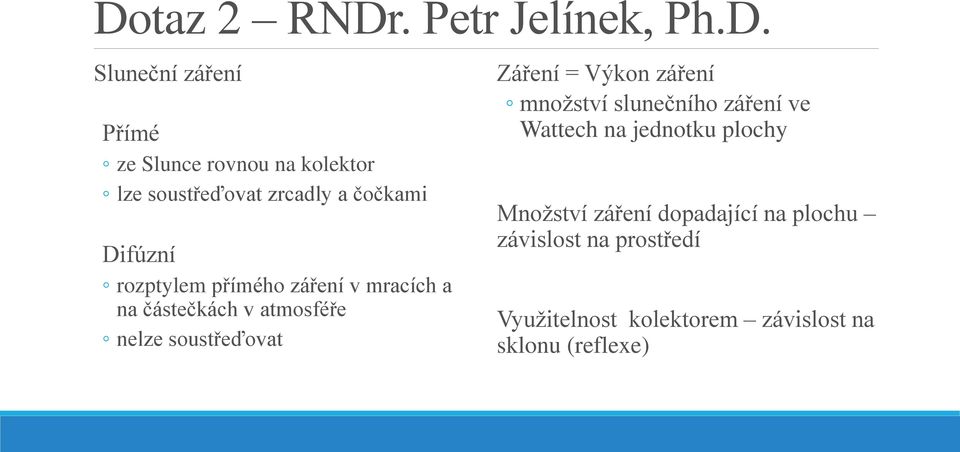 Dotaz 2 – RNDr. Petr Jelínek, Ph.D.

Sluneční záření

Přímé
◦ ze Slunce rovnou na kolektor
◦ lze soustřeďovat zrcadly a čočkami

Difúzní
◦ rozptylem přímého záření v mracích a na částečkách v atmosféře
◦ nelze soustřeďovat

Záření = Výkon záření
◦ množství slunečního záření ve Wattech na jednotku plochy

Množství záření dopadající na plochu – závislost na prostředí

Využitelnost kolektorem – závislost na sklonu (reflexe)